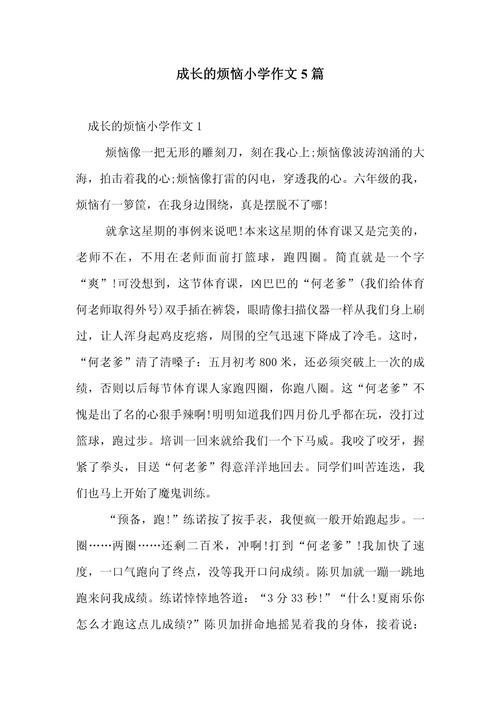 成长的烦恼小学作文5篇

成长的烦恼小学作文1

烦恼像一把无形的雕刻刀，刻在我心上;烦恼像波涛汹涌的大海，拍击着我的心;烦恼像打雷的闪电，穿透我的心。六年级的我，烦恼有一箩筐，在我身边围绕，真是摆脱不了哪!

就拿这星期的事例来说吧!本来这星期的体育课又是完美的，老师不在，不用在老师面前打篮球，跑四圈。简直就是一个字“爽”!可没想到，这节体育课，凶巴巴的“何老爹”(我们给体育何老师取得外号)双手插在裤袋，眼睛像扫描仪器一样从我们身上刷过，让人浑身起鸡皮疙瘩，周围的空气迅速下降成了冷毛。这时，“何老爹”清了清嗓子：五月初考800米，还必须突破上一次的成绩，否则以后每节体育课人家跑四圈，你跑八圈。这“何老爹”不愧是出了名的心狠手辣啊!明明知道我们四月份几乎都在玩，没打过篮球，跑过步。培训一回来就给我们一个下马威。我咬了咬牙，握紧了拳头，目送“何老爹”得意洋洋地回去。同学们叫苦连迭，我们也马上开始了魔鬼训练。

“预备，跑!”练诺按了按手表，我便疯一般开始跑起步。一圈……两圈……还剩二百米，冲啊!打到“何老爹”!我加快了速度，一口气跑向了终点，没等我开口问成绩。陈贝加就一蹦一跳地跑来问我成绩。练诺悻悻地答道：“3分33秒!”“什么!夏雨乐你怎么才跑这点儿成绩?”陈贝加拼命地摇晃着我的身体，接着说：